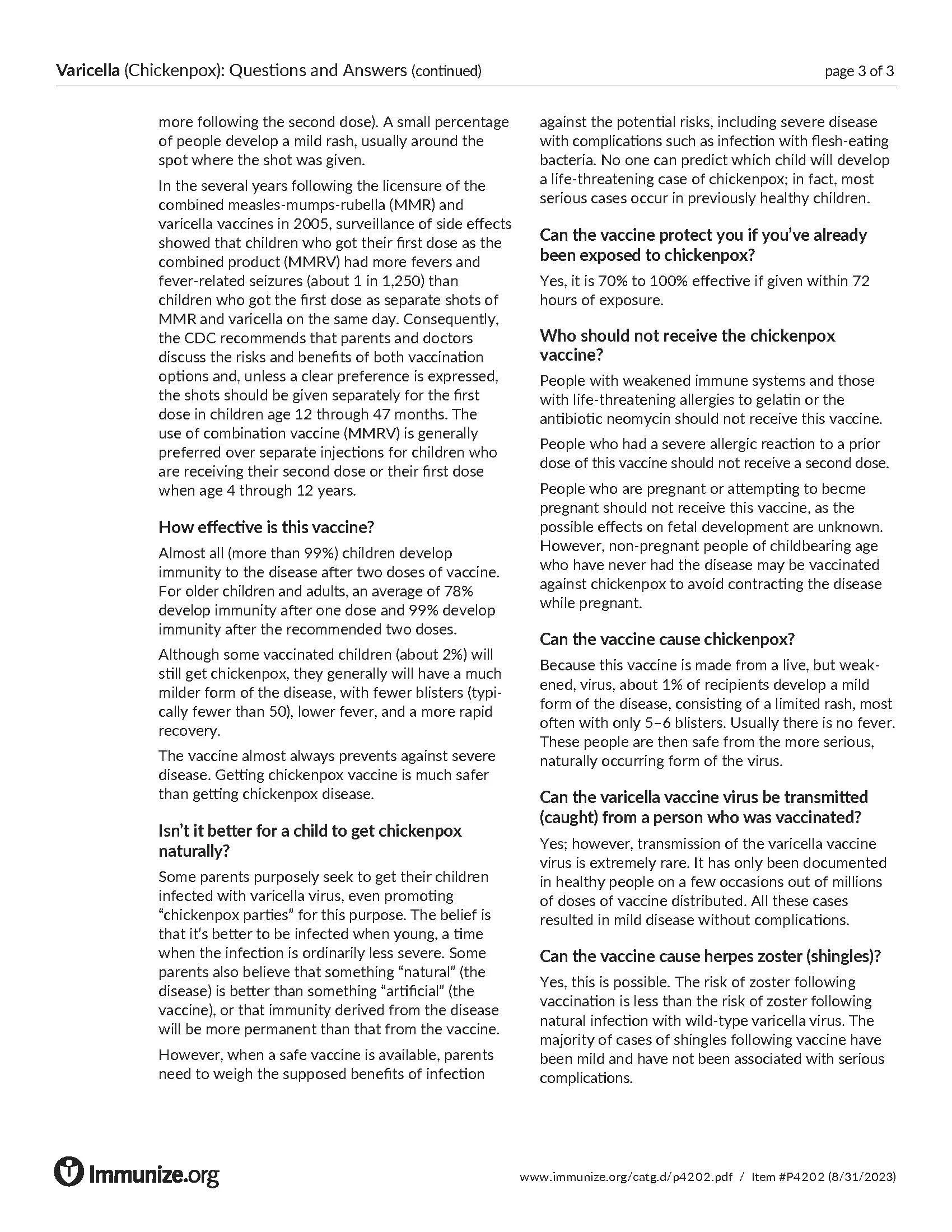 Varicella (Chickenpox): Questions and Answers (continued)

page 3 of 3

more following the second dose). A small percentage of people develop a mild rash, usually around the spot where the shot was given.

In the several years following the licensure of the combined measles-mumps-rubella (MMR) and varicella vaccines in 2005, surveillance of side effects showed that children who got their first dose as the combined product (MMRV) had more fevers and fever-related seizures (about 1 in 1,250) than children who got the first dose as separate shots of MMR and varicella on the same day. Consequently, the CDC recommends that parents and doctors discuss the risks and benefits of both vaccination options and, unless a clear preference is expressed, the shots should be given separately for the first dose in children age 12 through 47 months. The use of combination vaccine (MMRV) is generally preferred over separate injections for children who are receiving their second dose or their first dose when age 4 through 12 years.

How effective is this vaccine?

Almost all (more than 99%) children develop immunity to the disease after two doses of vaccine. For older children and adults, an average of 78% develop immunity after one dose and 99% develop immunity after the recommended two doses.

Although some vaccinated children (about 2%) will still get chickenpox, they generally will have a much milder form of the disease, with fewer blisters (typically fewer than 50), lower fever, and a more rapid recovery.

The vaccine almost always prevents against severe disease. Getting chickenpox vaccine is much safer than getting chickenpox disease.

Isn't it better for a child to get chickenpox naturally?

Some parents purposely seek to get their children infected with varicella virus, even promoting "chickenpox parties" for this purpose. The belief is that it's better to be infected when young, a time when the infection is ordinarily less severe. Some parents also believe that something "natural" (the disease) is better than something "artificial" (the vaccine), or that immunity derived from the disease will be more permanent than that from the vaccine.

However, when a safe vaccine is available, parents need to weigh the supposed benefits of infection against the potential risks, including severe disease with complications such as infection with flesh-eating bacteria. No one can predict which child will develop a life-threatening case of chickenpox; in fact, most serious cases occur in previously healthy children.

Can the vaccine protect you if you've already been exposed to chickenpox?

Yes, it is 70% to 100% effective if given within 72 hours of exposure.

Who should not receive the chickenpox vaccine?

People with weakened immune systems and those with life-threatening allergies to gelatin or the antibiotic neomycin should not receive this vaccine.

People who had a severe allergic reaction to a prior dose of this vaccine should not receive a second dose.

People who are pregnant or attempting to becme pregnant should not receive this vaccine, as the possible effects on fetal development are unknown. However, non-pregnant people of childbearing age who have never had the disease may be vaccinated against chickenpox to avoid contracting the disease while pregnant.

Can the vaccine cause chickenpox?

Because this vaccine is made from a live, but weakened, virus, about 1% of recipients develop a mild form of the disease, consisting of a limited rash, most often with only 5–6 blisters. Usually there is no fever. These people are then safe from the more serious, naturally occurring form of the virus.

Can the varicella vaccine virus be transmitted (caught) from a person who was vaccinated?

Yes; however, transmission of the varicella vaccine virus is extremely rare. It has only been documented in healthy people on a few occasions out of millions of doses of vaccine distributed. All these cases resulted in mild disease without complications.

Can the vaccine cause herpes zoster (shingles)?

Yes, this is possible. The risk of zoster following vaccination is less than the risk of zoster following natural infection with wild-type varicella virus. The majority of cases of shingles following vaccine have been mild and have not been associated with serious complications.

Immunize.org

www.immunize.org/catg.d/p4202.pdf / Item #P4202 (8/31/2023)